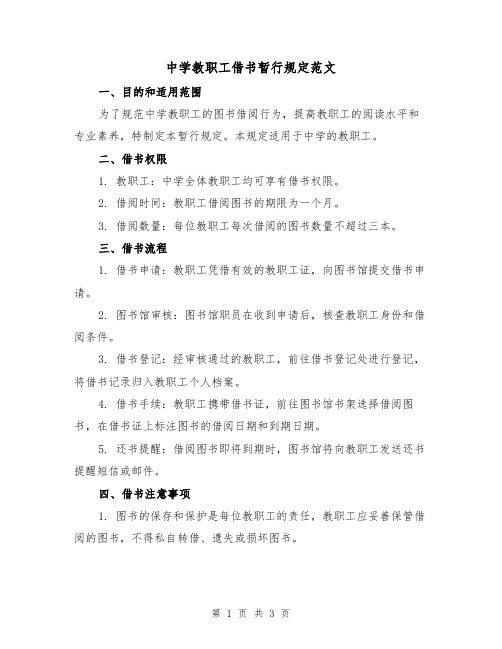 中学教职工借书暂行规定范文

一、目的和适用范围

为了规范中学教职工的图书借阅行为，提高教职工的阅读水平和专业素养，特制定本暂行规定。本规定适用于中学的教职工。

二、借书权限

1. 教职工：中学全体教职工均可享有借书权限。

2. 借阅时间：教职工借阅图书的期限为一个月。

3. 借阅数量：每位教职工每次借阅的图书数量不超过三本。

三、借书流程

1. 借书申请：教职工凭借有效的教职工证，向图书馆提交借书申请。

2. 图书馆审核：图书馆职员在收到申请后，核查教职工身份和借阅条件。

3. 借书登记：经审核通过的教职工，前往借书登记处进行登记，将借书记录归入教职工个人档案。

4. 借书手续：教职工携带借书证，前往图书馆书架选择借阅图书，在借书证上标注图书的借阅日期和到期日期。

5. 还书提醒：借阅图书即将到期时，图书馆将向教职工发送还书提醒短信或邮件。

四、借书注意事项

1. 图书的保存和保护是每位教职工的责任，教职工应妥善保管借阅的图书，不得私自转借、遗失或损坏图书。

第 1 页 共 3 页